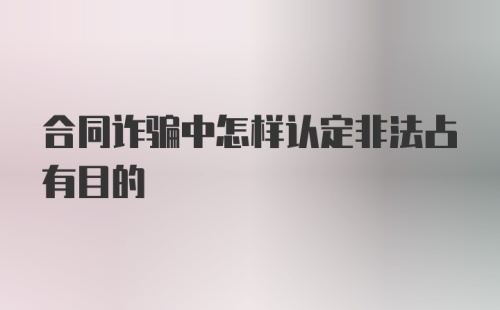 合同诈骗中怎样认定非法占有目的